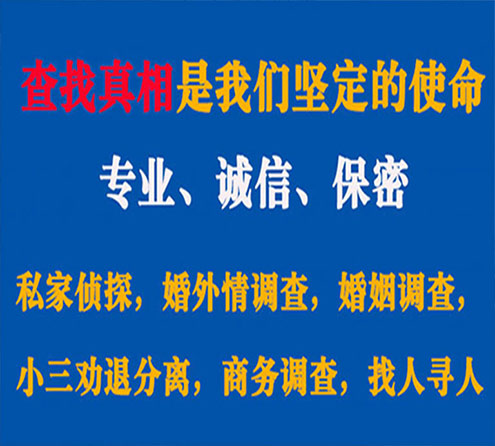 查找真相是我们坚定的使命

专业、诚信、保密

私家侦探，婚外情调查，婚姻调查，

小三劝退分离，商务调查，找人寻人